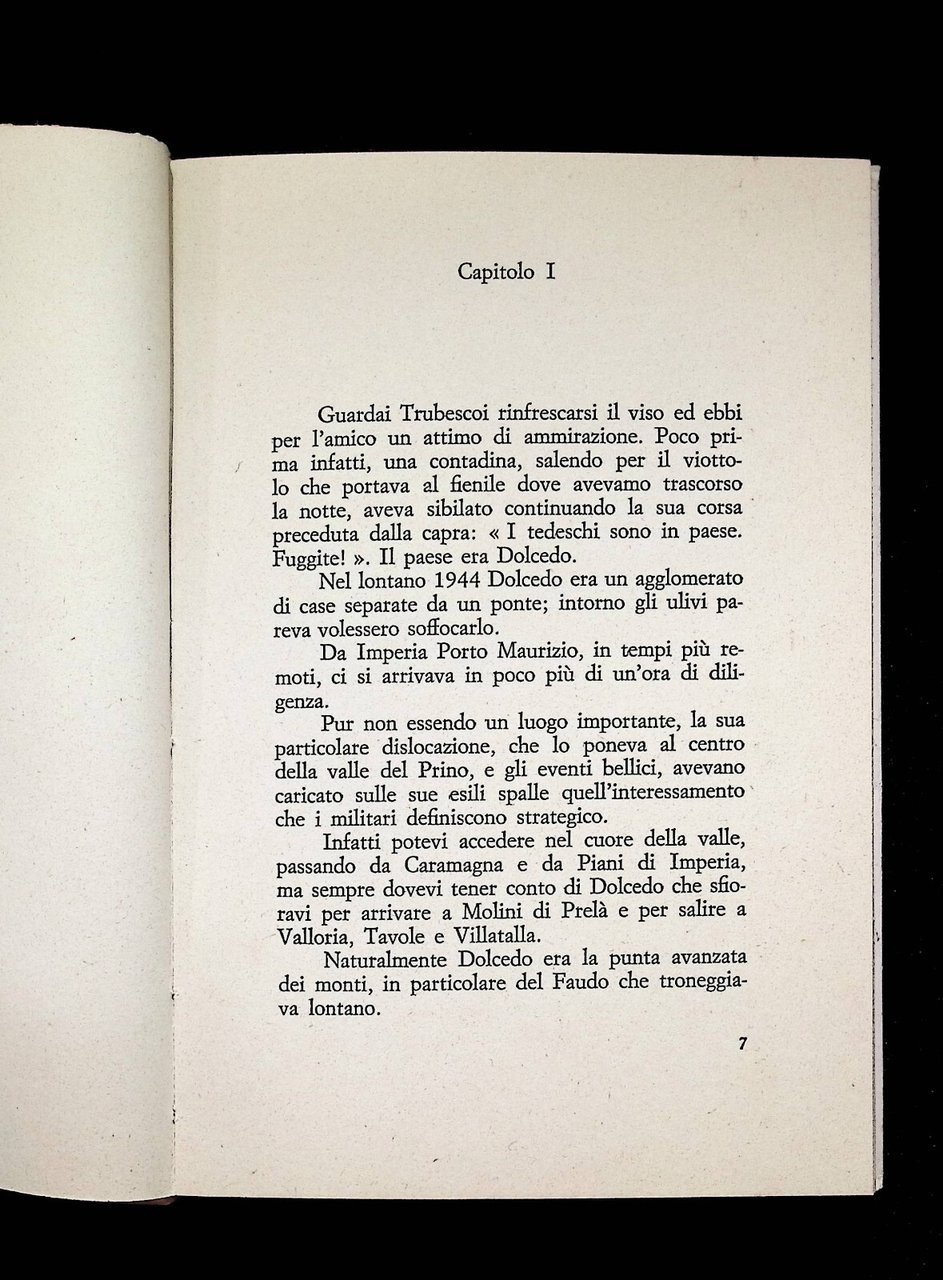 Capitolo I

Guardai Trubescoi rinfrescarsi il viso ed ebbi per l'amico un attimo di ammirazione. Poco prima infatti, una contadina, salendo per il viottolo che portava al fienile dove avevamo trascorso la notte, aveva sibilato continuando la sua corsa preceduta dalla capra: « I tedeschi sono in paese. Fuggite! ». Il paese era Dolcedo.

Nel lontano 1944 Dolcedo era un agglomerato di case separate da un ponte; intorno gli ulivi pareva volessero soffocarlo.

Da Imperia Porto Maurizio, in tempi più remoti, ci si arrivava in poco più di un'ora di diligenza.

Pur non essendo un luogo importante, la sua particolare dislocazione, che lo poneva al centro della valle del Prino, e gli eventi bellici, avevano caricato sulle sue esili spalle quell'interessamento che i militari definiscono strategico.

Infatti potevi accedere nel cuore della valle, passando da Caramagna e da Piani di Imperia, ma sempre dovevi tener conto di Dolcedo che sfioravi per arrivare a Molini di Prelà e per salire a Valloria, Tavole e Villatalla.

Naturalmente Dolcedo era la punta avanzata dei monti, in particolare del Faudo che troneggiava lontano.

7